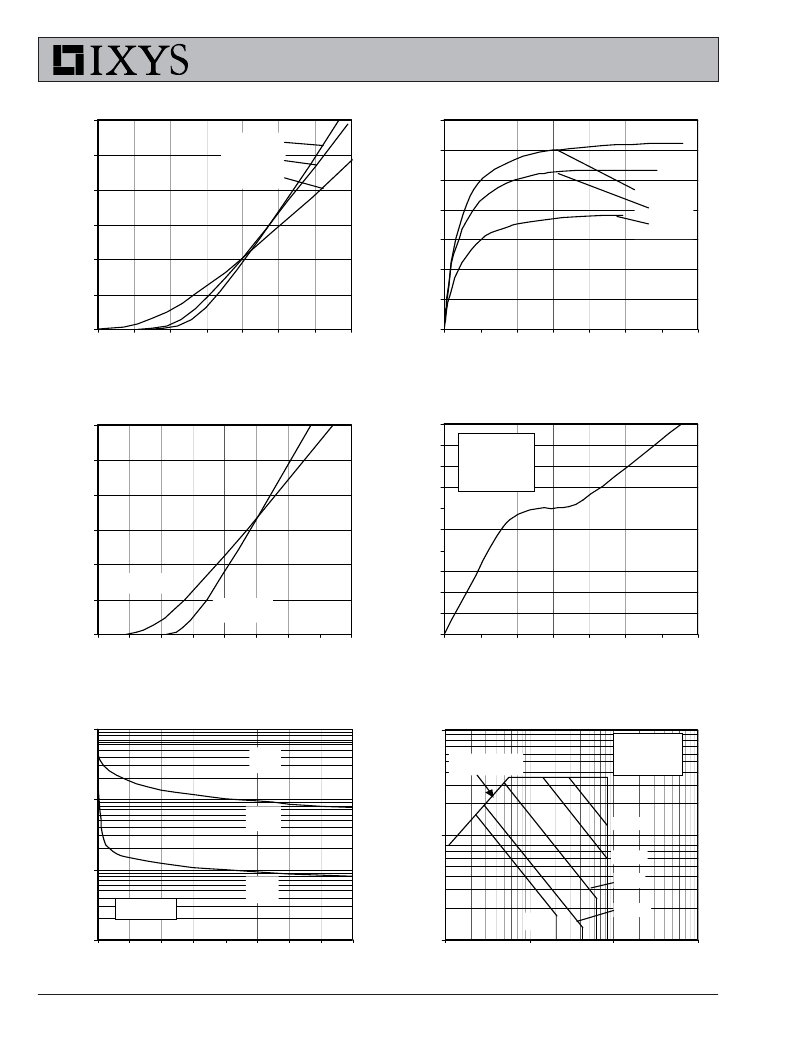 IXYS